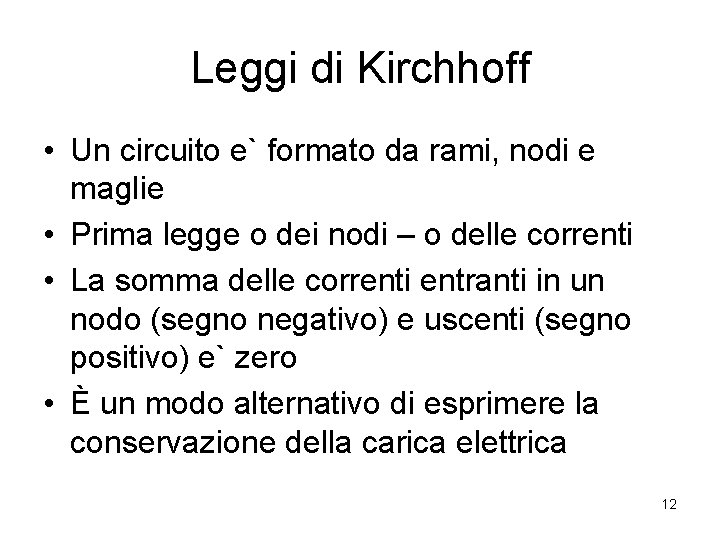 Leggi di Kirchhoff

• Un circuito e` formato da rami, nodi e maglie
• Prima legge o dei nodi – o delle correnti
• La somma delle correnti entranti in un nodo (segno negativo) e uscenti (segno positivo) e` zero
• È un modo alternativo di esprimere la conservazione della carica elettrica

12